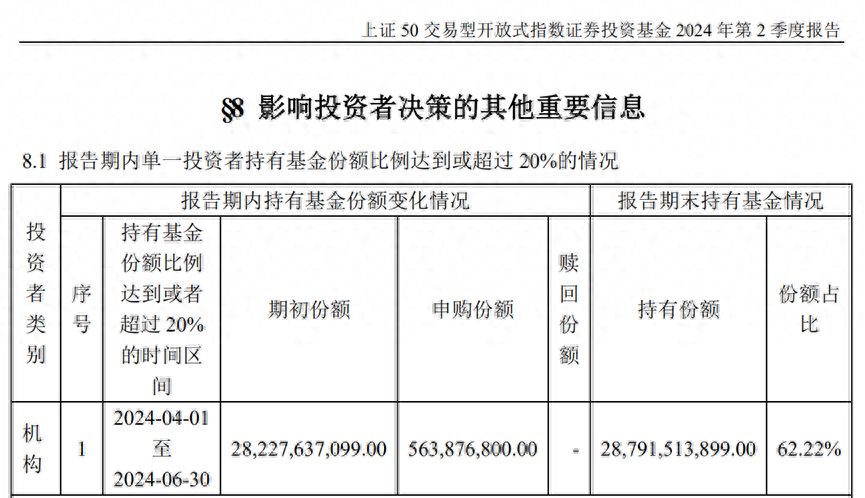 上证 50 交易型开放式指数证券投资基金 2024 年第 2 季度报告

§8 影响投资者决策的其他重要信息

8.1 报告期内单一投资者持有基金份额比例达到或超过 20%的情况

| 投资者类别 | 报告期内持有基金份额变化情况 | | | | | 报告期末持有基金情况 | |
|---|---|---|---|---|---|---|---|
| | 序号 | 持有基金份额比例达到或者超过 20%的时间区间 | 期初份额 | 申购份额 | 赎回份额 | 持有份额 | 份额占比 |
| 机构 | 1 | 2024-04-01 至 2024-06-30 | 28,227,637,099.00 | 563,876,800.00 | - | 28,791,513,899.00 | 62.22% |